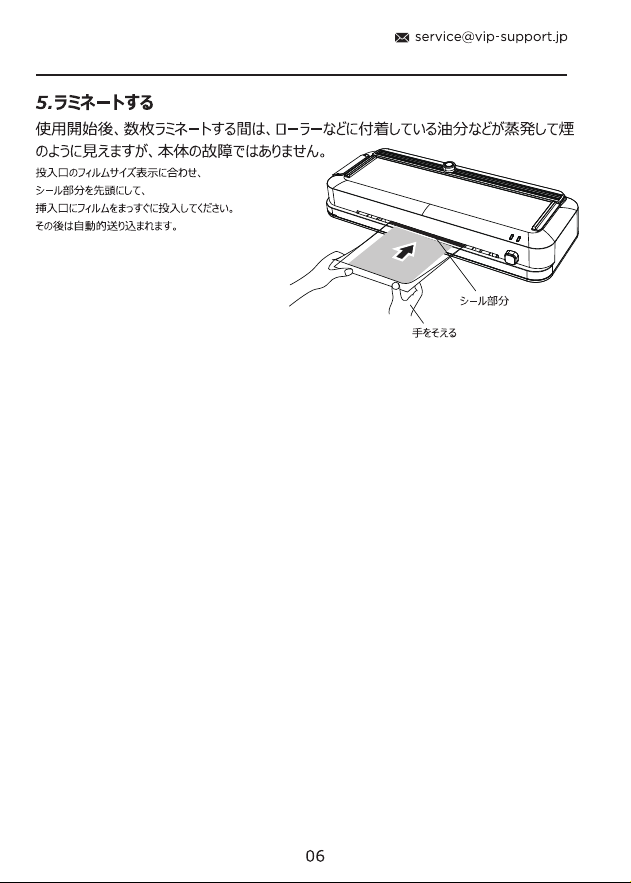 service@vip-support.jp

5.ラミネートする

使用開始後、数枚ラミネートする間は、ローラーなどに付着している油分などが蒸発して煙のように見えますが、本体の故障ではありません。

投入口のフィルムサイズ表示に合わせ、
シール部分を先頭にして、
挿入口にフィルムをまっすぐに投入してください。
その後は自動的送り込まれます。

シール部分

手をそえる

06